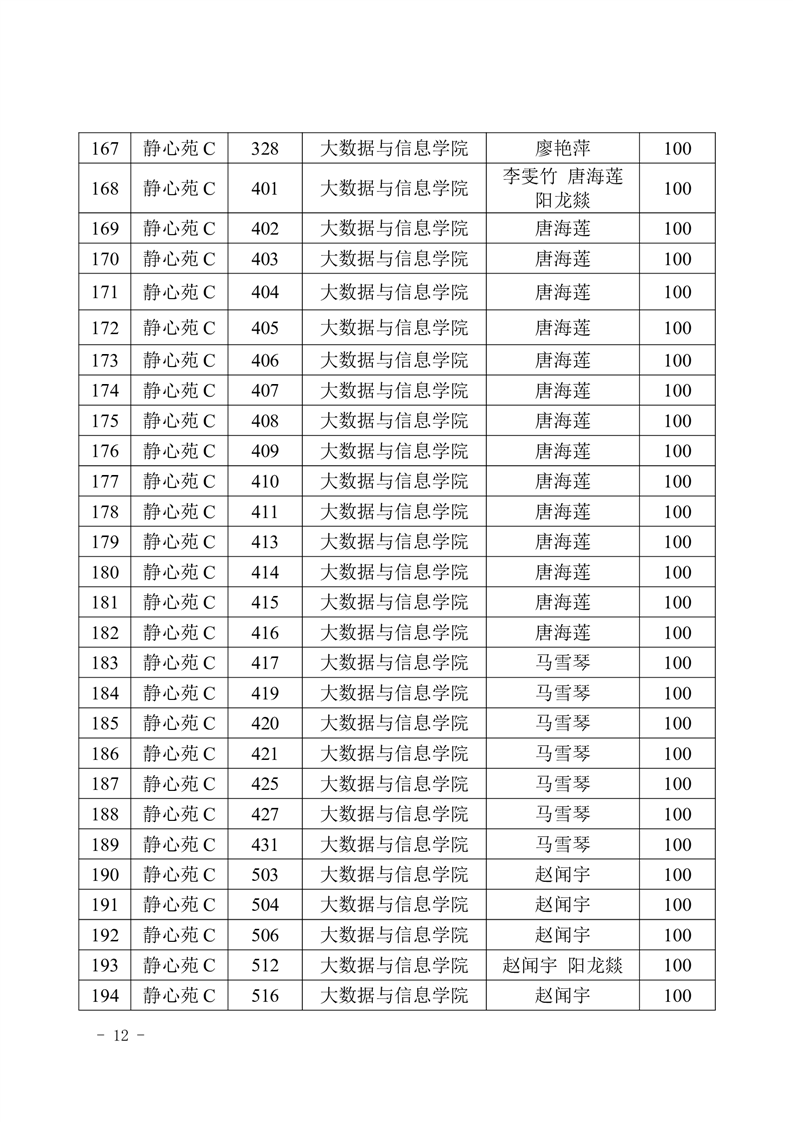 | 167 | 静心苑 C | 328 | 大数据与信息学院 | 廖艳萍 | 100 |
|---|---|---|---|---|---|
| 168 | 静心苑 C | 401 | 大数据与信息学院 | 李雯竹 唐海莲 阳龙燚 | 100 |
| 169 | 静心苑 C | 402 | 大数据与信息学院 | 唐海莲 | 100 |
| 170 | 静心苑 C | 403 | 大数据与信息学院 | 唐海莲 | 100 |
| 171 | 静心苑 C | 404 | 大数据与信息学院 | 唐海莲 | 100 |
| 172 | 静心苑 C | 405 | 大数据与信息学院 | 唐海莲 | 100 |
| 173 | 静心苑 C | 406 | 大数据与信息学院 | 唐海莲 | 100 |
| 174 | 静心苑 C | 407 | 大数据与信息学院 | 唐海莲 | 100 |
| 175 | 静心苑 C | 408 | 大数据与信息学院 | 唐海莲 | 100 |
| 176 | 静心苑 C | 409 | 大数据与信息学院 | 唐海莲 | 100 |
| 177 | 静心苑 C | 410 | 大数据与信息学院 | 唐海莲 | 100 |
| 178 | 静心苑 C | 411 | 大数据与信息学院 | 唐海莲 | 100 |
| 179 | 静心苑 C | 413 | 大数据与信息学院 | 唐海莲 | 100 |
| 180 | 静心苑 C | 414 | 大数据与信息学院 | 唐海莲 | 100 |
| 181 | 静心苑 C | 415 | 大数据与信息学院 | 唐海莲 | 100 |
| 182 | 静心苑 C | 416 | 大数据与信息学院 | 唐海莲 | 100 |
| 183 | 静心苑 C | 417 | 大数据与信息学院 | 马雪琴 | 100 |
| 184 | 静心苑 C | 419 | 大数据与信息学院 | 马雪琴 | 100 |
| 185 | 静心苑 C | 420 | 大数据与信息学院 | 马雪琴 | 100 |
| 186 | 静心苑 C | 421 | 大数据与信息学院 | 马雪琴 | 100 |
| 187 | 静心苑 C | 425 | 大数据与信息学院 | 马雪琴 | 100 |
| 188 | 静心苑 C | 427 | 大数据与信息学院 | 马雪琴 | 100 |
| 189 | 静心苑 C | 431 | 大数据与信息学院 | 马雪琴 | 100 |
| 190 | 静心苑 C | 503 | 大数据与信息学院 | 赵闻宇 | 100 |
| 191 | 静心苑 C | 504 | 大数据与信息学院 | 赵闻宇 | 100 |
| 192 | 静心苑 C | 506 | 大数据与信息学院 | 赵闻宇 | 100 |
| 193 | 静心苑 C | 512 | 大数据与信息学院 | 赵闻宇 阳龙燚 | 100 |
| 194 | 静心苑 C | 516 | 大数据与信息学院 | 赵闻宇 | 100 |

- 12 -